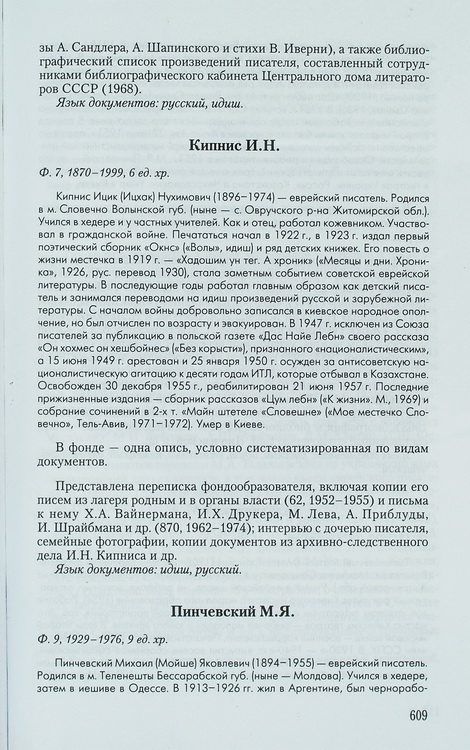 зы А. Сандлера, А. Шапинского и стихи В. Иверни), а также библиографический список произведений писателя, составленный сотрудниками библиографического кабинета Центрального дома литераторов СССР (1968).
Язык документов: русский, идиш.

Кипнис И.Н.

Ф. 7, 1870–1999, 6 ед. хр.

Кипнис Ицик (Ицхак) Нухимович (1896–1974) — еврейский писатель. Родился в м. Словечно Волынской губ. (ныне — с. Овручского р-на Житомирской обл.). Учился в хедере и у частных учителей. Как и отец, работал кожевником. Участвовал в гражданской войне. Печататься начал в 1922 г., в 1923 г. издал первый поэтический сборник «Окнс» («Волы», идиш) и ряд детских книжек. Его повесть о жизни местечка в 1919 г. — «Ходошим ун тег. А хроник» («Месяцы и дни. Хроника», 1926, рус. перевод 1930), стала заметным событием советской еврейской литературы. В последующие годы работал главным образом как детский писатель и занимался переводами на идиш произведений русской и зарубежной литературы. С началом войны добровольно записался в киевское народное ополчение, но был отчислен по возрасту и эвакуирован. В 1947 г. исключен из Союза писателей за публикацию в польской газете «Дас Найе Лебн» своего рассказа «Он хохмес он хешбойнес» («Без корысти»), признанного «националистическим», а 15 июня 1949 г. арестован и 25 января 1950 г. осужден за антисоветскую националистическую агитацию к десяти годам ИТЛ, которые отбывал в Казахстане. Освобожден 30 декабря 1955 г., реабилитирован 21 июня 1957 г. Последние прижизненные издания — сборник рассказов «Цум лебн» («К жизни». М., 1969) и собрание сочинений в 2-х т. «Майн штетеле «Словешне» («Мое местечко Словечно», Тель-Авив, 1971–1972). Умер в Киеве.

В фонде — одна опись, условно систематизированная по видам документов.

Представлена переписка фондообразователя, включая копии его писем из лагеря родным и в органы власти (62, 1952–1955) и письма к нему Х.А. Вайнермана, И.Х. Друкера, М. Лева, А. Приблуды, И. Шрайбмана и др. (870, 1962–1974); интервью с дочерью писателя, семейные фотографии, копии документов из архивно-следственного дела И.Н. Кипниса и др.
Язык документов: идиш, русский.

Пинчевский М.Я.

Ф. 9, 1929–1976, 9 ед. хр.

Пинчевский Михаил (Мойше) Яковлевич (1894–1955) — еврейский писатель. Родился в м. Теленешты Бессарабской губ. (ныне — Молдова). Учился в хедере, затем в иешиве в Одессе. В 1913–1926 гг. жил в Аргентине, был чернорабо-

609